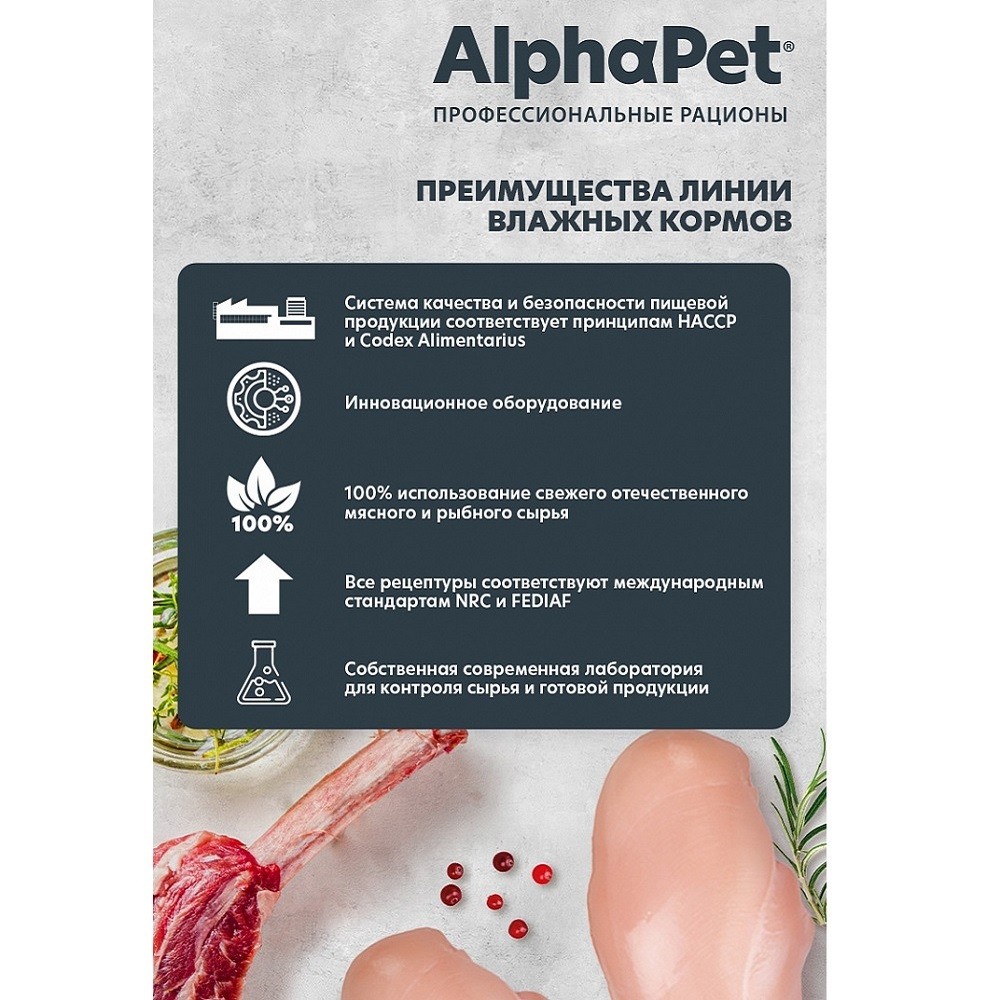 AlphaPet®
ПРОФЕССИОНАЛЬНЫЕ РАЦИОНЫ

ПРЕИМУЩЕСТВА ЛИНИИ ВЛАЖНЫХ КОРМОВ

Система качества и безопасности пищевой продукции соответствует принципам HACCP и Codex Alimentarius

Инновационное оборудование

100%

100% использование свежего отечественного мясного и рыбного сырья

Все рецептуры соответствуют международным стандартам NRC и FEDIAF

Собственная современная лаборатория для контроля сырья и готовой продукции